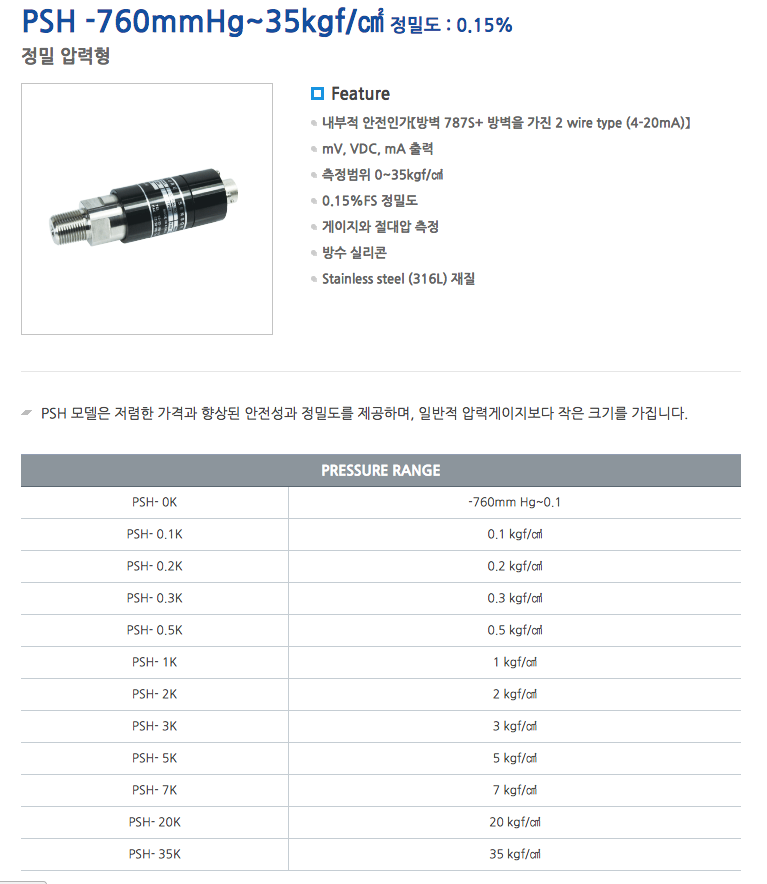 PSH -760mmHg~35kgf/㎠ 정밀도 : 0.15%

정밀 압력형

Feature

내부적 안전인가[방벽 787S+ 방벽을 가진 2 wire type (4-20mA)]

mV, VDC, mA 출력

측정범위 0~35kgf/㎠

0.15%FS 정밀도

게이지와 절대압 측정

방수 실리콘

Stainless steel (316L) 재질

PSH 모델은 저렴한 가격과 향상된 안전성과 정밀도를 제공하며, 일반적 압력게이지보다 작은 크기를 가집니다.

| PRESSURE RANGE | |
|---|---|
| PSH- 0K | -760mm Hg~0.1 |
| PSH- 0.1K | 0.1 kgf/㎠ |
| PSH- 0.2K | 0.2 kgf/㎠ |
| PSH- 0.3K | 0.3 kgf/㎠ |
| PSH- 0.5K | 0.5 kgf/㎠ |
| PSH- 1K | 1 kgf/㎠ |
| PSH- 2K | 2 kgf/㎠ |
| PSH- 3K | 3 kgf/㎠ |
| PSH- 5K | 5 kgf/㎠ |
| PSH- 7K | 7 kgf/㎠ |
| PSH- 20K | 20 kgf/㎠ |
| PSH- 35K | 35 kgf/㎠ |